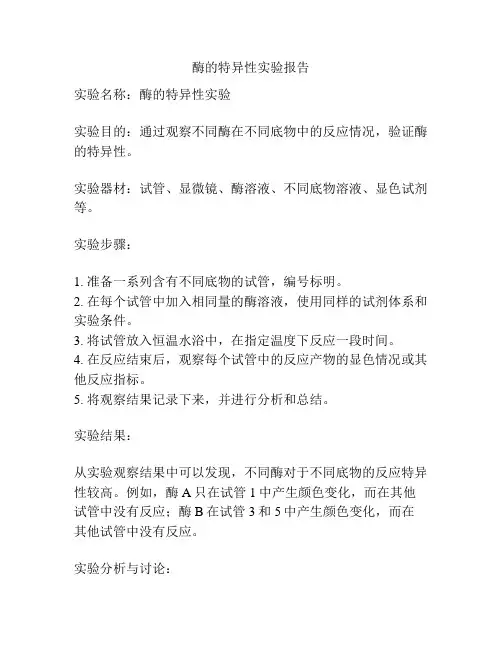 酶的特异性实验报告

实验名称：酶的特异性实验

实验目的：通过观察不同酶在不同底物中的反应情况，验证酶的特异性。

实验器材：试管、显微镜、酶溶液、不同底物溶液、显色试剂等。

实验步骤：

1. 准备一系列含有不同底物的试管，编号标明。
2. 在每个试管中加入相同量的酶溶液，使用同样的试剂体系和实验条件。
3. 将试管放入恒温水浴中，在指定温度下反应一段时间。
4. 在反应结束后，观察每个试管中的反应产物的显色情况或其他反应指标。
5. 将观察结果记录下来，并进行分析和总结。

实验结果：

从实验观察结果中可以发现，不同酶对于不同底物的反应特异性较高。例如，酶 A 只在试管 1 中产生颜色变化，而在其他试管中没有反应；酶 B 在试管 3 和 5 中产生颜色变化，而在其他试管中没有反应。

实验分析与讨论：